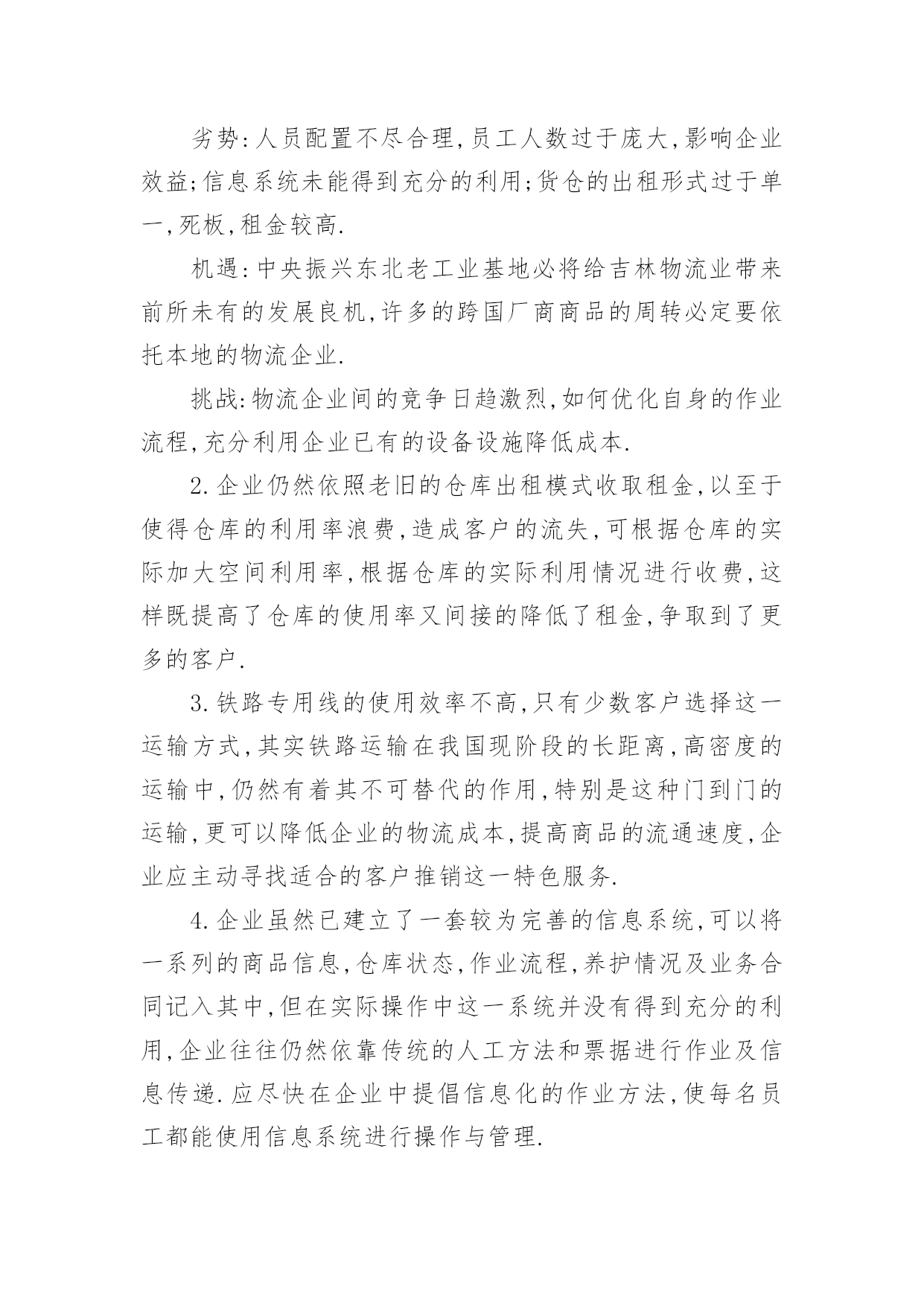 劣势:人员配置不尽合理,员工人数过于庞大,影响企业效益;信息系统未能得到充分的利用;货仓的出租形式过于单一,死板,租金较高.

机遇:中央振兴东北老工业基地必将给吉林物流业带来前所未有的发展良机,许多的跨国厂商商品的周转必定要依托本地的物流企业.

挑战:物流企业间的竞争日趋激烈,如何优化自身的作业流程,充分利用企业已有的设备设施降低成本.

2.企业仍然依照老旧的仓库出租模式收取租金,以至于使得仓库的利用率浪费,造成客户的流失,可根据仓库的实际加大空间利用率,根据仓库的实际利用情况进行收费,这样既提高了仓库的使用率又间接的降低了租金,争取到了更多的客户.

3.铁路专用线的使用效率不高,只有少数客户选择这一运输方式,其实铁路运输在我国现阶段的长距离,高密度的运输中,仍然有着其不可替代的作用,特别是这种门到门的运输,更可以降低企业的物流成本,提高商品的流通速度,企业应主动寻找适合的客户推销这一特色服务.

4.企业虽然已建立了一套较为完善的信息系统,可以将一系列的商品信息,仓库状态,作业流程,养护情况及业务合同记入其中,但在实际操作中这一系统并没有得到充分的利用,企业往往仍然依靠传统的人工方法和票据进行作业及信息传递.应尽快在企业中提倡信息化的作业方法,使每名员工都能使用信息系统进行操作与管理.